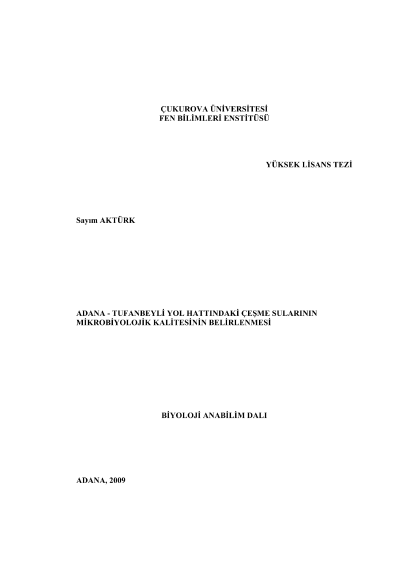 ÇUKUROVA ÜNİVERSİTESİ
FEN BİLİMLERİ ENSTİTÜSÜ

YÜKSEK LİSANS TEZİ

Sayım AKTÜRK

ADANA - TUFANBEYLİ YOL HATTINDAKİ ÇEŞME SULARININ MİKROBİYOLOJİK KALİTESİNİN BELİRLENMESİ

BİYOLOJİ ANABİLİM DALI

ADANA, 2009